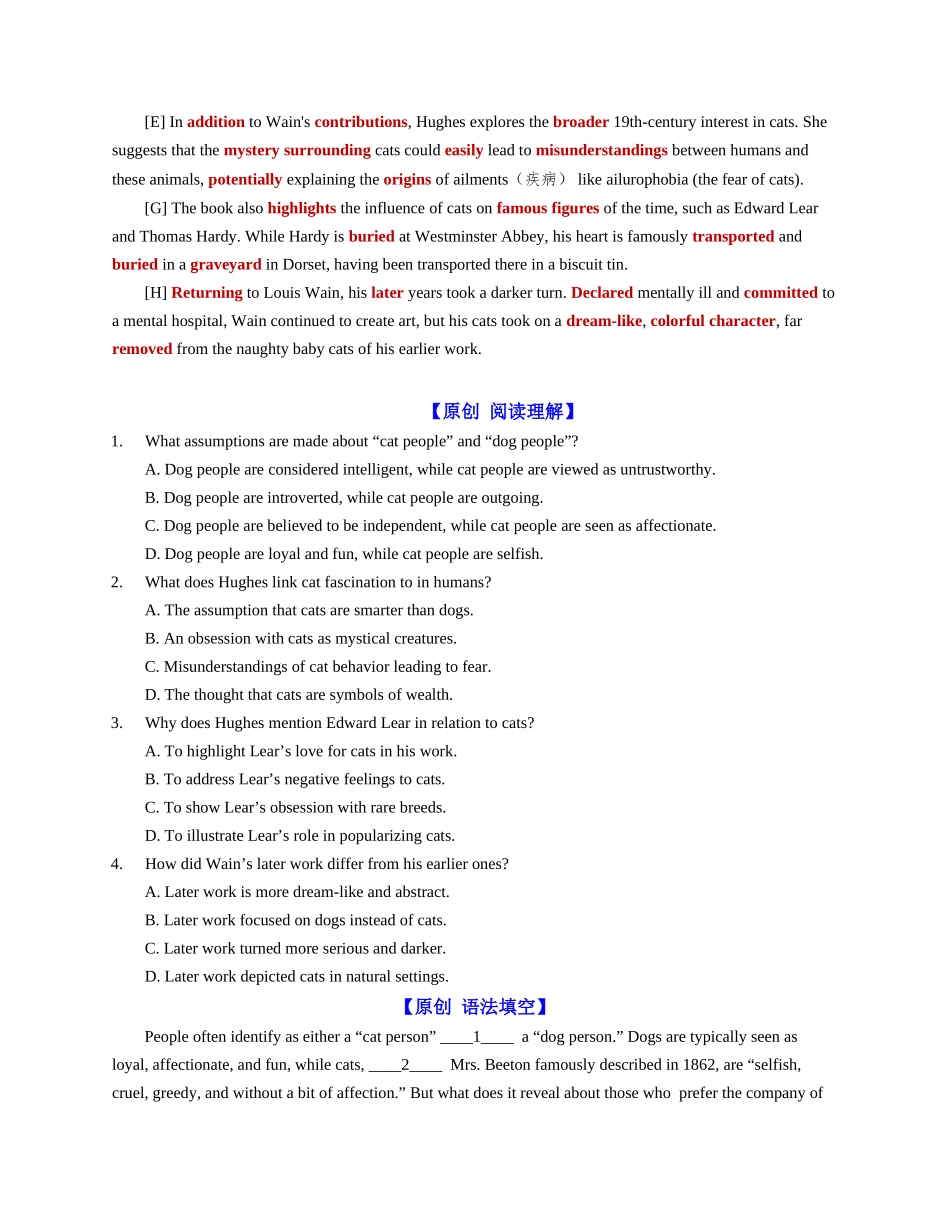 [E] In addition to Wain's contributions, Hughes explores the broader 19th-century interest in cats. She suggests that the mystery surrounding cats could easily lead to misunderstandings between humans and these animals, potentially explaining the origins of ailments（疾病） like ailurophobia (the fear of cats).

[G] The book also highlights the influence of cats on famous figures of the time, such as Edward Lear and Thomas Hardy. While Hardy is buried at Westminster Abbey, his heart is famously transported and buried in a graveyard in Dorset, having been transported there in a biscuit tin.

[H] Returning to Louis Wain, his later years took a darker turn. Declared mentally ill and committed to a mental hospital, Wain continued to create art, but his cats took on a dream-like, colorful character, far removed from the naughty baby cats of his earlier work.

【原创 阅读理解】

1. What assumptions are made about “cat people” and “dog people”?
A. Dog people are considered intelligent, while cat people are viewed as untrustworthy.
B. Dog people are introverted, while cat people are outgoing.
C. Dog people are believed to be independent, while cat people are seen as affectionate.
D. Dog people are loyal and fun, while cat people are selfish.

2. What does Hughes link cat fascination to in humans?
A. The assumption that cats are smarter than dogs.
B. An obsession with cats as mystical creatures.
C. Misunderstandings of cat behavior leading to fear.
D. The thought that cats are symbols of wealth.

3. Why does Hughes mention Edward Lear in relation to cats?
A. To highlight Lear’s love for cats in his work.
B. To address Lear’s negative feelings to cats.
C. To show Lear’s obsession with rare breeds.
D. To illustrate Lear’s role in popularizing cats.

4. How did Wain’s later work differ from his earlier ones?
A. Later work is more dream-like and abstract.
B. Later work focused on dogs instead of cats.
C. Later work turned more serious and darker.
D. Later work depicted cats in natural settings.

【原创 语法填空】

People often identify as either a “cat person” ____1____ a “dog person.” Dogs are typically seen as loyal, affectionate, and fun, while cats, ____2____ Mrs. Beeton famously described in 1862, are “selfish, cruel, greedy, and without a bit of affection.” But what does it reveal about those who prefer the company of